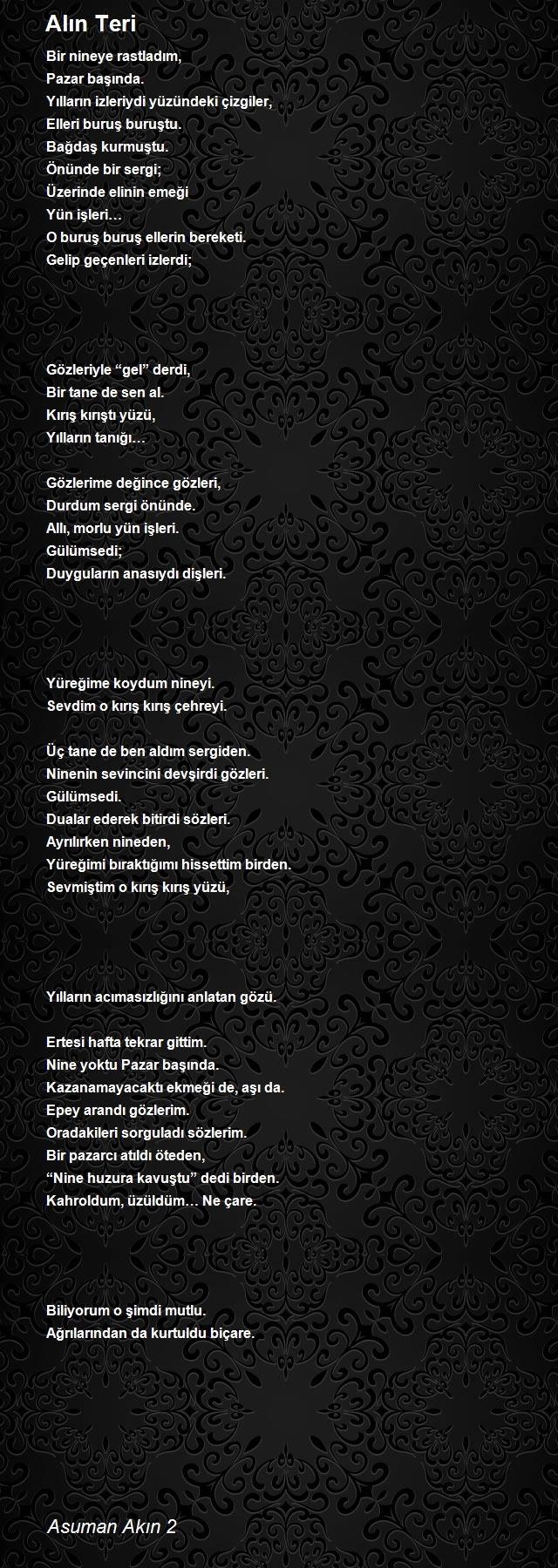 Alın Teri

Bir nineye rastladım,
Pazar başında.
Yılların izleriydi yüzündeki çizgiler,
Elleri buruş buruştu.
Bağdaş kurmuştu.
Önünde bir sergi;
Üzerinde elinin emeği
Yün işleri…
O buruş buruş ellerin bereketi.
Gelip geçenleri izlerdi;

Gözleriyle "gel" derdi,
Bir tane de sen al.
Kırış kırıştı yüzü,
Yılların tanığı…

Gözlerime değince gözleri,
Durdum sergi önünde.
Allı, morlu yün işleri.
Gülümsedi;
Duyguların anasıydı dişleri.

Yüreğime koydum nineyi.
Sevdim o kırış kırış çehreyi.

Üç tane de ben aldım sergiden.
Ninenin sevincini devşirdi gözleri.
Gülümsedi.
Dualar ederek bitirdi sözleri.
Ayrılırken nineden,
Yüreğimi bıraktığımı hissettim birden.
Sevmiştim o kırış kırış yüzü,

Yılların acımasızlığını anlatan gözü.

Ertesi hafta tekrar gittim.
Nine yoktu Pazar başında.
Kazanamayacaktı ekmeği de, aşı da.
Epey arandı gözlerim.
Oradakileri sorguladı sözlerim.
Bir pazarcı atıldı öteden,
"Nine huzura kavuştu" dedi birden.
Kahroldum, üzüldüm… Ne çare.

Biliyorum o şimdi mutlu.
Ağrılarından da kurtuldu biçare.

Asuman Akın 2